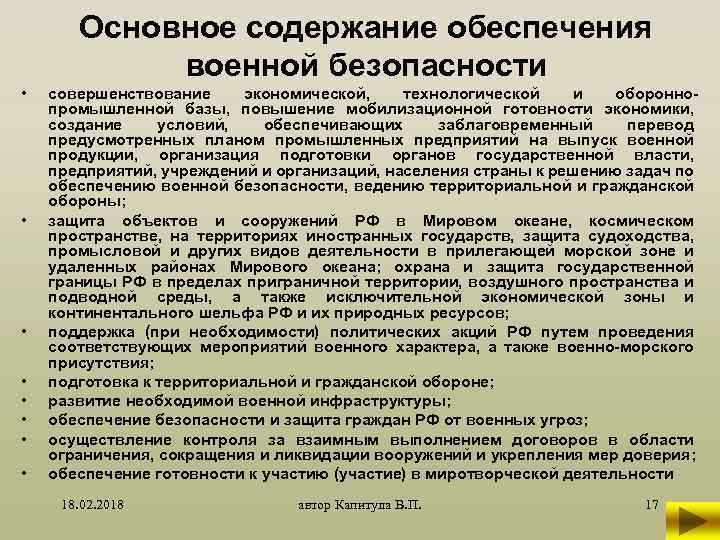 Основное содержание обеспечения военной безопасности

• совершенствование экономической, технологической и оборонно-промышленной базы, повышение мобилизационной готовности экономики, создание условий, обеспечивающих заблаговременный перевод предусмотренных планом промышленных предприятий на выпуск военной продукции, организация подготовки органов государственной власти, предприятий, учреждений и организаций, населения страны к решению задач по обеспечению военной безопасности, ведению территориальной и гражданской обороны;
• защита объектов и сооружений РФ в Мировом океане, космическом пространстве, на территориях иностранных государств, защита судоходства, промысловой и других видов деятельности в прилегающей морской зоне и удаленных районах Мирового океана; охрана и защита государственной границы РФ в пределах приграничной территории, воздушного пространства и подводной среды, а также исключительной экономической зоны и континентального шельфа РФ и их природных ресурсов;
• поддержка (при необходимости) политических акций РФ путем проведения соответствующих мероприятий военного характера, а также военно-морского присутствия;
• подготовка к территориальной и гражданской обороне;
• развитие необходимой военной инфраструктуры;
• обеспечение безопасности и защита граждан РФ от военных угроз;
• осуществление контроля за взаимным выполнением договоров в области ограничения, сокращения и ликвидации вооружений и укрепления мер доверия;
• обеспечение готовности к участию (участие) в миротворческой деятельности

18.02.2018 автор Капитула В.П. 17